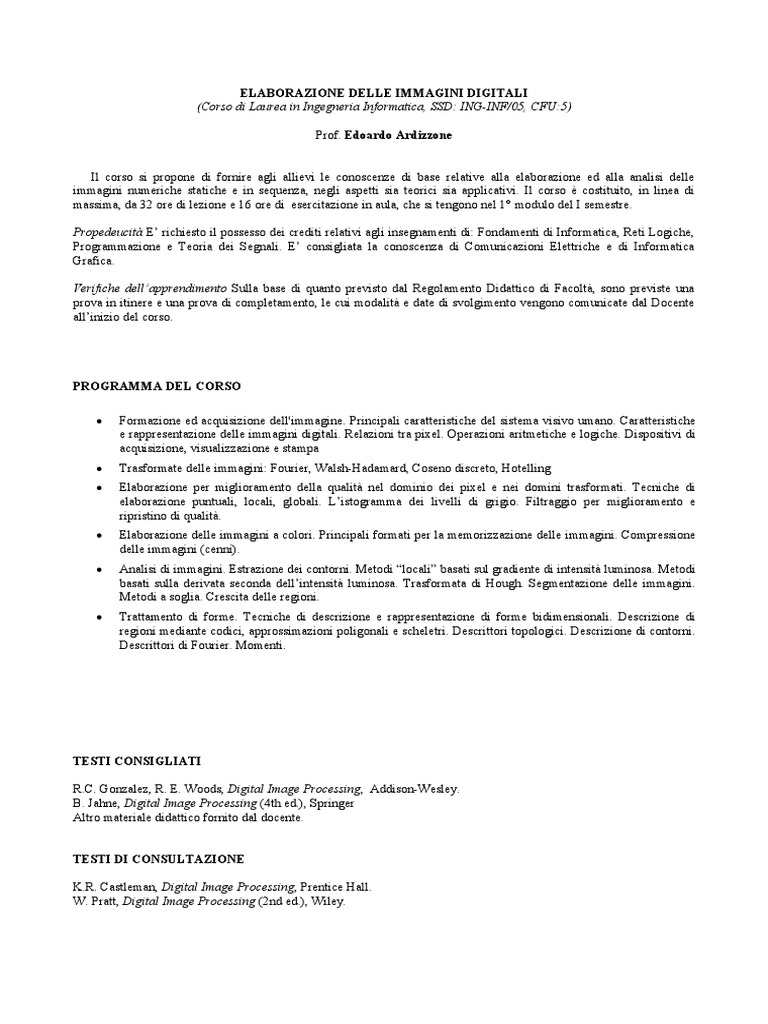 ELABORAZIONE DELLE IMMAGINI DIGITALI
(Corso di Laurea in Ingegneria Informatica, SSD: ING-INF/05, CFU:5)

Prof. Edoardo Ardizzone

Il corso si propone di fornire agli allievi le conoscenze di base relative alla elaborazione ed alla analisi delle immagini numeriche statiche e in sequenza, negli aspetti sia teorici sia applicativi. Il corso è costituito, in linea di massima, da 32 ore di lezione e 16 ore di esercitazione in aula, che si tengono nel 1° modulo del I semestre.

Propedeucità E' richiesto il possesso dei crediti relativi agli insegnamenti di: Fondamenti di Informatica, Reti Logiche, Programmazione e Teoria dei Segnali. E' consigliata la conoscenza di Comunicazioni Elettriche e di Informatica Grafica.

Verifiche dell'apprendimento Sulla base di quanto previsto dal Regolamento Didattico di Facoltà, sono previste una prova in itinere e una prova di completamento, le cui modalità e date di svolgimento vengono comunicate dal Docente all'inizio del corso.

PROGRAMMA DEL CORSO

• Formazione ed acquisizione dell'immagine. Principali caratteristiche del sistema visivo umano. Caratteristiche e rappresentazione delle immagini digitali. Relazioni tra pixel. Operazioni aritmetiche e logiche. Dispositivi di acquisizione, visualizzazione e stampa
• Trasformate delle immagini: Fourier, Walsh-Hadamard, Coseno discreto, Hotelling
• Elaborazione per miglioramento della qualità nel dominio dei pixel e nei domini trasformati. Tecniche di elaborazione puntuali, locali, globali. L'istogramma dei livelli di grigio. Filtraggio per miglioramento e ripristino di qualità.
• Elaborazione delle immagini a colori. Principali formati per la memorizzazione delle immagini. Compressione delle immagini (cenni).
• Analisi di immagini. Estrazione dei contorni. Metodi "locali" basati sul gradiente di intensità luminosa. Metodi basati sulla derivata seconda dell'intensità luminosa. Trasformata di Hough. Segmentazione delle immagini. Metodi a soglia. Crescita delle regioni.
• Trattamento di forme. Tecniche di descrizione e rappresentazione di forme bidimensionali. Descrizione di regioni mediante codici, approssimazioni poligonali e scheletri. Descrittori topologici. Descrizione di contorni. Descrittori di Fourier. Momenti.

TESTI CONSIGLIATI

R.C. Gonzalez, R. E. Woods, Digital Image Processing, Addison-Wesley.
B. Jahne, Digital Image Processing (4th ed.), Springer
Altro materiale didattico fornito dal docente.

TESTI DI CONSULTAZIONE

K.R. Castleman, Digital Image Processing, Prentice Hall.
W. Pratt, Digital Image Processing (2nd ed.), Wiley.